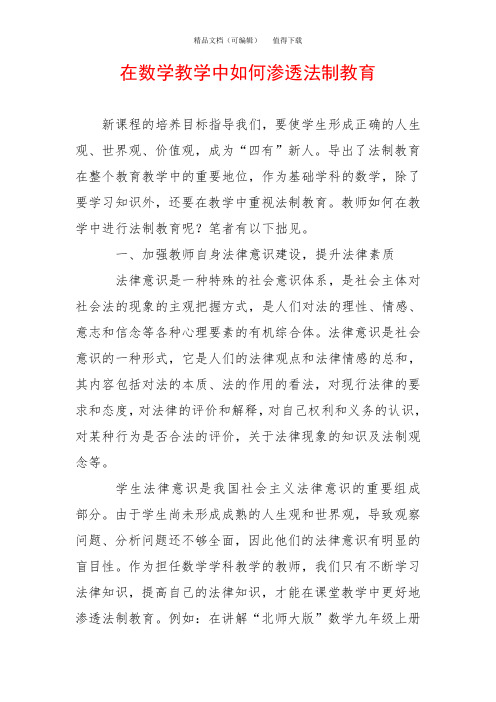 精品文档（可编辑）　值得下载

在数学教学中如何渗透法制教育

新课程的培养目标指导我们，要使学生形成正确的人生观、世界观、价值观，成为“四有”新人。导出了法制教育在整个教育教学中的重要地位，作为基础学科的数学，除了要学习知识外，还要在教学中重视法制教育。教师如何在教学中进行法制教育呢？笔者有以下拙见。

一、加强教师自身法律意识建设，提升法律素质

法律意识是一种特殊的社会意识体系，是社会主体对社会法的现象的主观把握方式，是人们对法的理性、情感、意志和信念等各种心理要素的有机综合体。法律意识是社会意识的一种形式，它是人们的法律观点和法律情感的总和，其内容包括对法的本质、法的作用的看法，对现行法律的要求和态度，对法律的评价和解释，对自己权利和义务的认识，对某种行为是否合法的评价，关于法律现象的知识及法制观念等。

学生法律意识是我国社会主义法律意识的重要组成部分。由于学生尚未形成成熟的人生观和世界观，导致观察问题、分析问题还不够全面，因此他们的法律意识有明显的盲目性。作为担任数学学科教学的教师，我们只有不断学习法律知识，提高自己的法律知识，才能在课堂教学中更好地渗透法制教育。例如：在讲解“北师大版”数学九年级上册